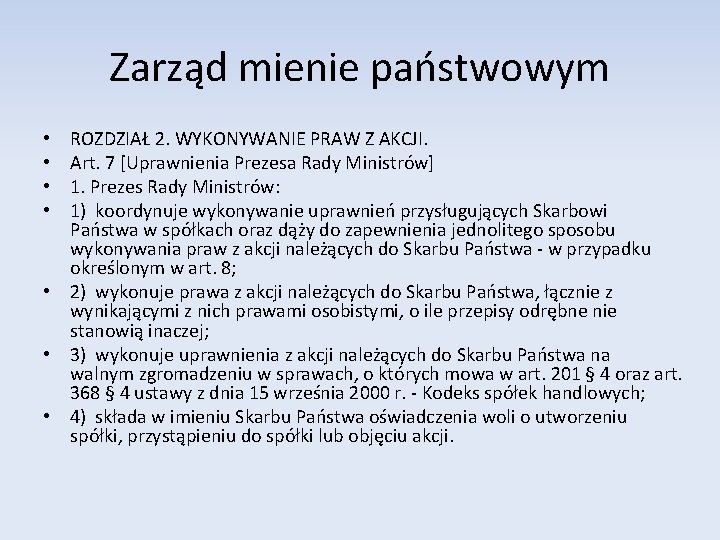 Zarząd mienie państwowym

• ROZDZIAŁ 2. WYKONYWANIE PRAW Z AKCJI.
• Art. 7 [Uprawnienia Prezesa Rady Ministrów]
• 1. Prezes Rady Ministrów:
• 1) koordynuje wykonywanie uprawnień przysługujących Skarbowi Państwa w spółkach oraz dąży do zapewnienia jednolitego sposobu wykonywania praw z akcji należących do Skarbu Państwa - w przypadku określonym w art. 8;
• 2) wykonuje prawa z akcji należących do Skarbu Państwa, łącznie z wynikającymi z nich prawami osobistymi, o ile przepisy odrębne nie stanowią inaczej;
• 3) wykonuje uprawnienia z akcji należących do Skarbu Państwa na walnym zgromadzeniu w sprawach, o których mowa w art. 201 § 4 oraz art. 368 § 4 ustawy z dnia 15 września 2000 r. - Kodeks spółek handlowych;
• 4) składa w imieniu Skarbu Państwa oświadczenia woli o utworzeniu spółki, przystąpieniu do spółki lub objęciu akcji.